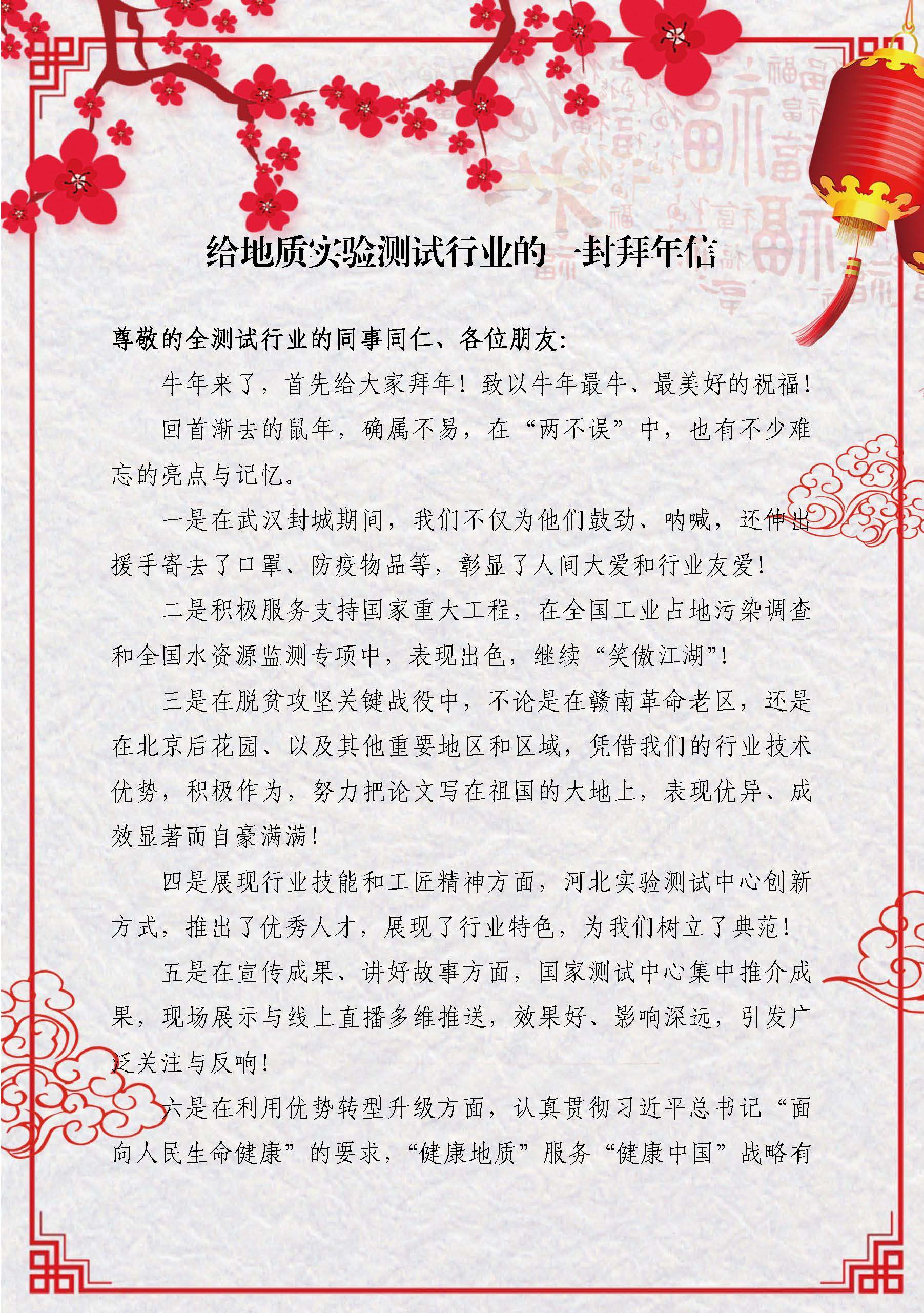 给地质实验测试行业的一封拜年信

尊敬的全测试行业的同事同仁、各位朋友：

牛年来了，首先给大家拜年！致以牛年最牛、最美好的祝福！

回首渐去的鼠年，确属不易，在“两不误”中，也有不少难忘的亮点与记忆。

一是在武汉封城期间，我们不仅为他们鼓劲、呐喊，还伸出援手寄去了口罩、防疫物品等，彰显了人间大爱和行业友爱！

二是积极服务支持国家重大工程，在全国工业占地污染调查和全国水资源监测专项中，表现出色，继续“笑傲江湖”！

三是在脱贫攻坚关键战役中，不论是在赣南革命老区，还是在北京后花园、以及其他重要地区和区域，凭借我们的行业技术优势，积极作为，努力把论文写在祖国的大地上，表现优异、成效显著而自豪满满！

四是展现行业技能和工匠精神方面，河北实验测试中心创新方式，推出了优秀人才，展现了行业特色，为我们树立了典范！

五是在宣传成果、讲好故事方面，国家测试中心集中推介成果，现场展示与线上直播多维推送，效果好、影响深远，引发广泛关注与反响！

六是在利用优势转型升级方面，认真贯彻习近平总书记“面向人民生命健康”的要求，“健康地质”服务“健康中国”战略有